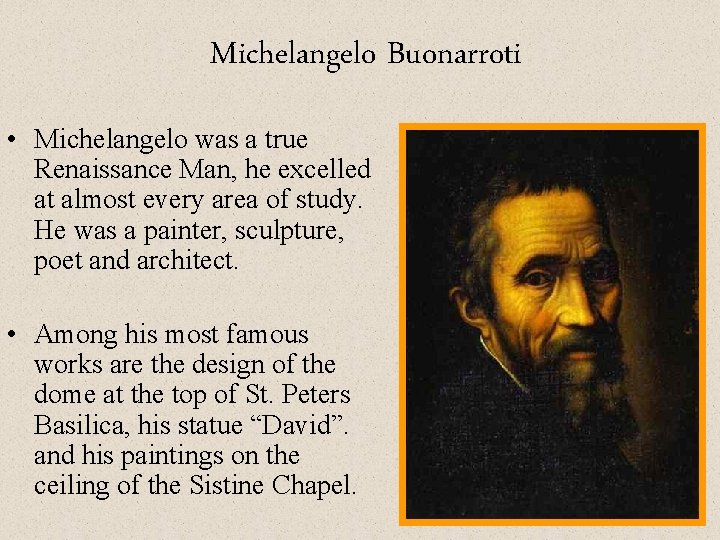 Michelangelo Buonarroti

• Michelangelo was a true Renaissance Man, he excelled at almost every area of study. He was a painter, sculpture, poet and architect.

• Among his most famous works are the design of the dome at the top of St. Peters Basilica, his statue “David”. and his paintings on the ceiling of the Sistine Chapel.